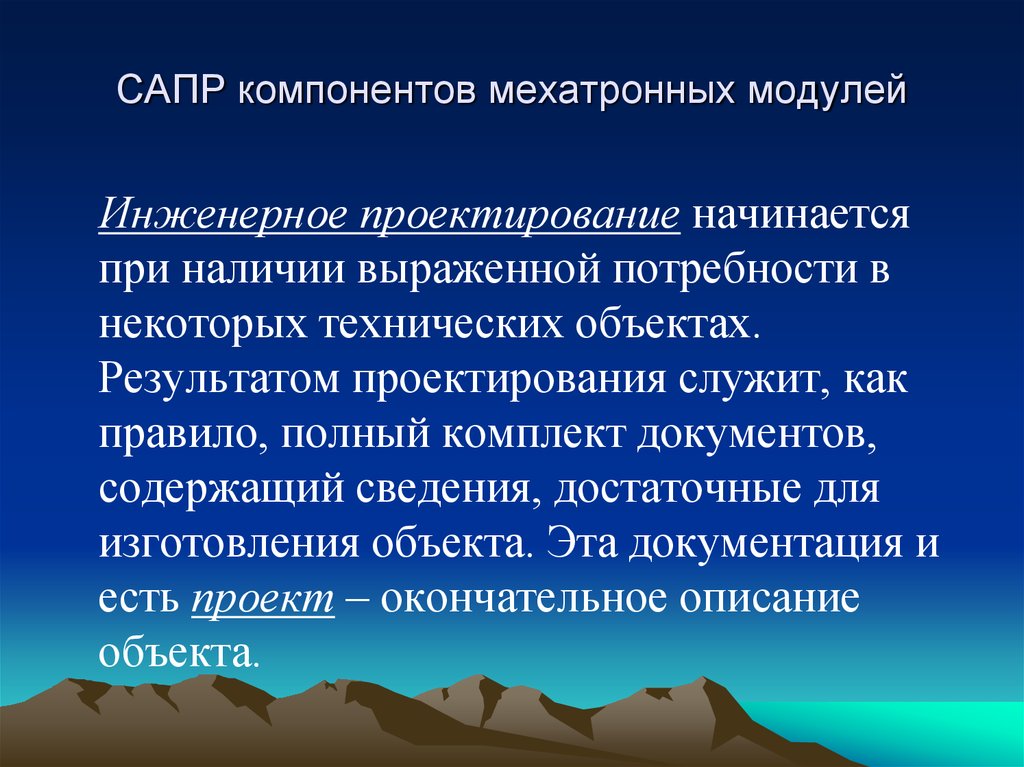 САПР компонентов мехатронных модулей

Инженерное проектирование начинается при наличии выраженной потребности в некоторых технических объектах. Результатом проектирования служит, как правило, полный комплект документов, содержащий сведения, достаточные для изготовления объекта. Эта документация и есть проект – окончательное описание объекта.